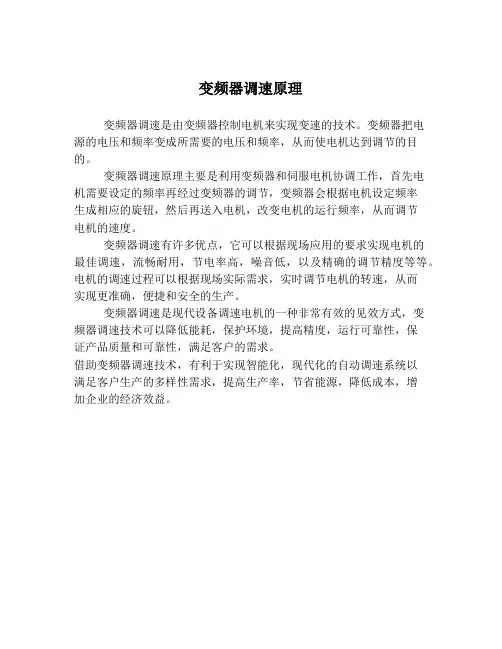 变频器调速原理

变频器调速是由变频器控制电机来实现变速的技术。变频器把电源的电压和频率变成所需要的电压和频率，从而使电机达到调节的目的。

变频器调速原理主要是利用变频器和伺服电机协调工作，首先电机需要设定的频率再经过变频器的调节，变频器会根据电机设定频率生成相应的旋钮，然后再送入电机，改变电机的运行频率，从而调节电机的速度。

变频器调速有许多优点，它可以根据现场应用的要求实现电机的最佳调速，流畅耐用，节电率高，噪音低，以及精确的调节精度等等。电机的调速过程可以根据现场实际需求，实时调节电机的转速，从而实现更准确，便捷和安全的生产。

变频器调速是现代设备调速电机的一种非常有效的见效方式，变频器调速技术可以降低能耗，保护环境，提高精度，运行可靠性，保证产品质量和可靠性，满足客户的需求。
借助变频器调速技术，有利于实现智能化，现代化的自动调速系统以满足客户生产的多样性需求，提高生产率，节省能源，降低成本，增加企业的经济效益。